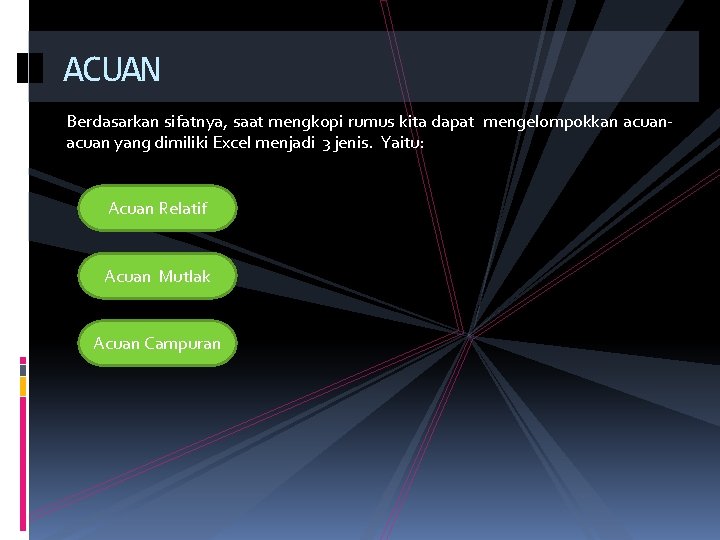 ACUAN

Berdasarkan sifatnya, saat mengkopi rumus kita dapat mengelompokkan acuan-acuan yang dimiliki Excel menjadi 3 jenis. Yaitu:

Acuan Relatif

Acuan Mutlak

Acuan Campuran